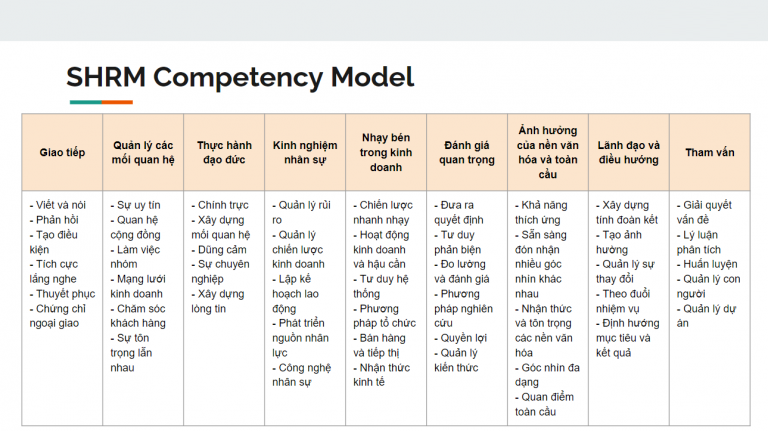 SHRM Competency Model

| Giao tiếp | Quản lý các mối quan hệ | Thực hành đạo đức | Kinh nghiệm nhân sự | Nhạy bén trong kinh doanh | Đánh giá quan trọng | Ảnh hưởng của nền văn hóa và toàn cầu | Lãnh đạo và điều hướng | Tham vấn |
|---|---|---|---|---|---|---|---|---|
| - Viết và nói - Phản hồi - Tạo điều kiện - Tích cực lắng nghe - Thuyết phục - Chứng chỉ ngoại giao | - Sự uy tín - Quan hệ cộng đồng - Làm việc nhóm - Mạng lưới kinh doanh - Chăm sóc khách hàng - Sự tôn trọng lẫn nhau | - Chính trực - Xây dựng mối quan hệ - Dũng cảm - Sự chuyên nghiệp - Xây dựng lòng tin | - Quản lý rủi ro - Quản lý chiến lược kinh doanh - Lập kế hoạch lao động - Phát triển nguồn nhân lực - Công nghệ nhân sự | - Chiến lược nhanh nhạy - Hoạt động kinh doanh và hậu cần - Tư duy hệ thống - Phương pháp tổ chức - Bán hàng và tiếp thị - Nhận thức kinh tế | - Đưa ra quyết định - Tư duy phản biện - Đo lường và đánh giá - Phương pháp nghiên cứu - Quyền lợi - Quản lý kiến thức | - Khả năng thích ứng - Sẵn sàng đón nhận nhiều góc nhìn khác nhau - Nhận thức và tôn trọng các nền văn hóa - Góc nhìn đa dạng - Quan điểm toàn cầu | - Xây dựng tính đoàn kết - Tạo ảnh hưởng - Quản lý sự thay đổi - Theo đuổi nhiệm vụ - Định hướng mục tiêu và kết quả | - Giải quyết vấn đề - Lý luận phân tích - Huấn luyện - Quản lý con người - Quản lý dự án |